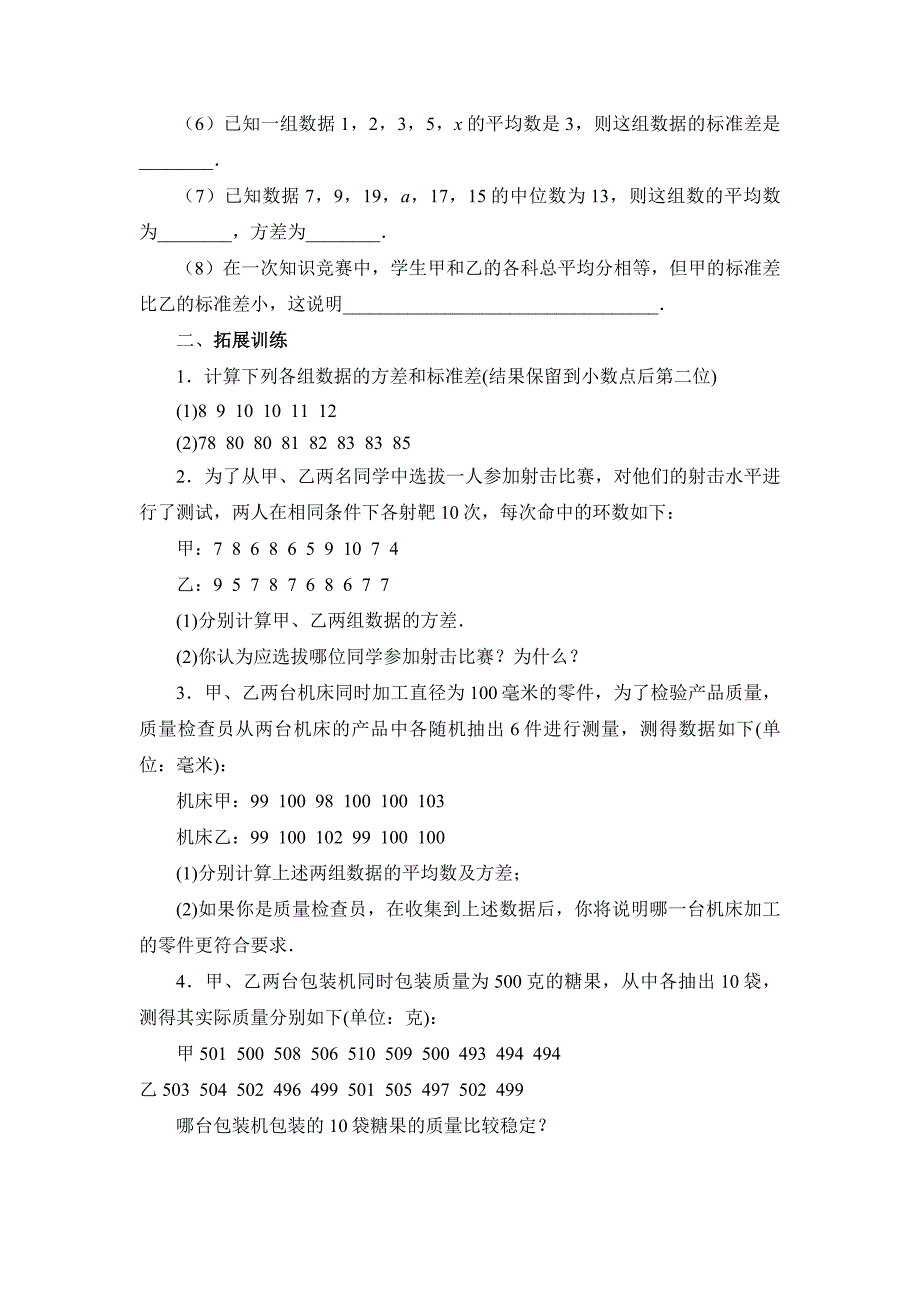 （6）已知一组数据 1，2，3，5，$x$ 的平均数是 3，则这组数据的标准差是________.

（7）已知数据 7，9，19，$a$，17，15 的中位数为 13，则这组数的平均数为________，方差为________.

（8）在一次知识竞赛中，学生甲和乙的各科总平均分相等，但甲的标准差比乙的标准差小，这说明__________________________________.

二、拓展训练

1．计算下列各组数据的方差和标准差(结果保留到小数点后第二位)

(1)8 9 10 10 11 12

(2)78 80 80 81 82 83 83 85

2．为了从甲、乙两名同学中选拔一人参加射击比赛，对他们的射击水平进行了测试，两人在相同条件下各射靶 10 次，每次命中的环数如下：

甲：7 8 6 8 6 5 9 10 7 4

乙：9 5 7 8 7 6 8 6 7 7

(1)分别计算甲、乙两组数据的方差.

(2)你认为应选拔哪位同学参加射击比赛？为什么？

3．甲、乙两台机床同时加工直径为 100 毫米的零件，为了检验产品质量，质量检查员从两台机床的产品中各随机抽出 6 件进行测量，测得数据如下(单位：毫米):

机床甲：99 100 98 100 100 103

机床乙：99 100 102 99 100 100

(1)分别计算上述两组数据的平均数及方差；

(2)如果你是质量检查员，在收集到上述数据后，你将说明哪一台机床加工的零件更符合要求.

4．甲、乙两台包装机同时包装质量为 500 克的糖果，从中各抽出 10 袋，测得其实际质量分别如下(单位：克):

甲 501 500 508 506 510 509 500 493 494 494

乙 503 504 502 496 499 501 505 497 502 499

哪台包装机包装的 10 袋糖果的质量比较稳定？